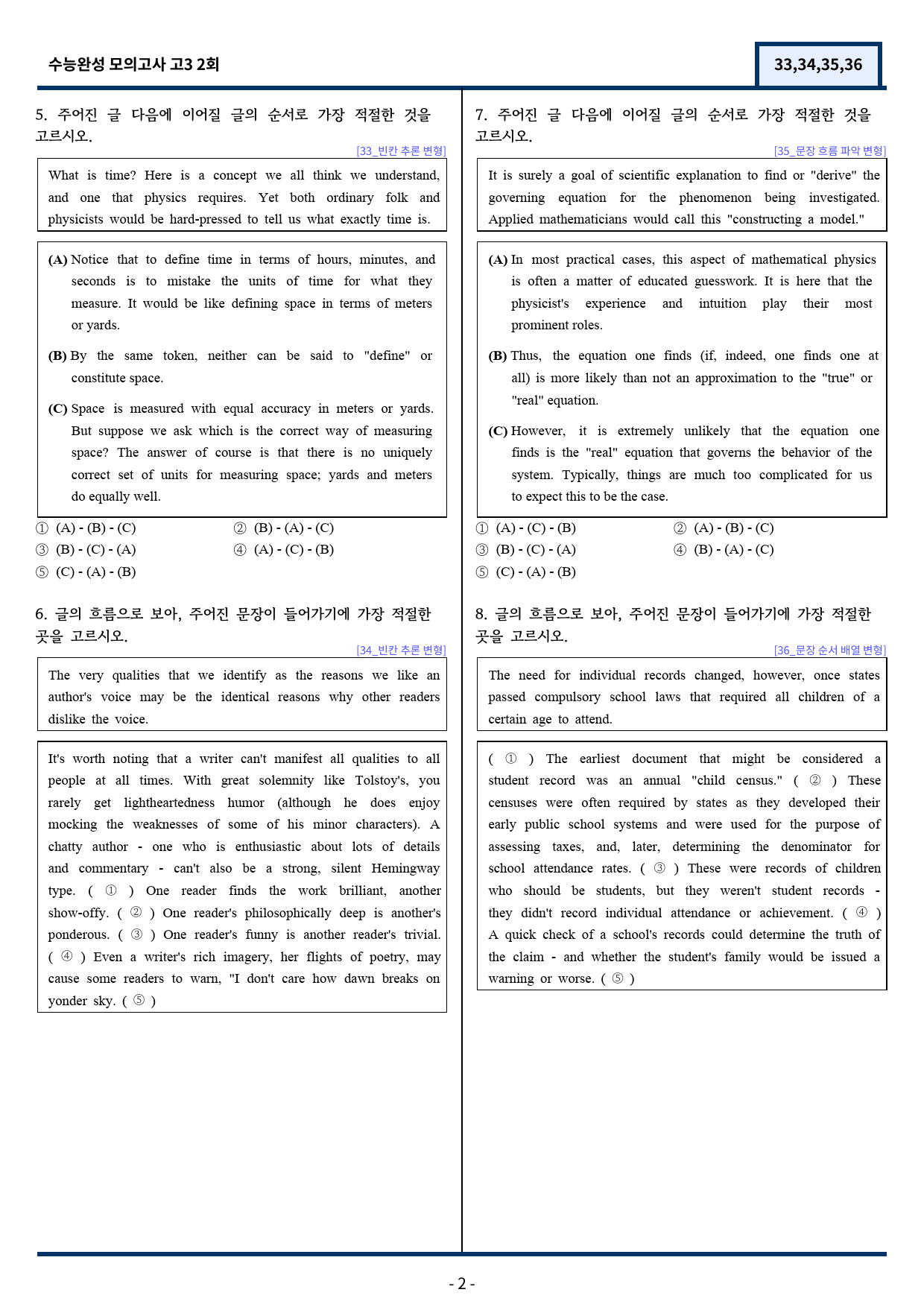 수능완성 모의고사 고3 2회

33,34,35,36

5. 주어진 글 다음에 이어질 글의 순서로 가장 적절한 것을 고르시오.

[33_빈칸 추론 변형]

What is time? Here is a concept we all think we understand, and one that physics requires. Yet both ordinary folk and physicists would be hard-pressed to tell us what exactly time is.

(A) Notice that to define time in terms of hours, minutes, and seconds is to mistake the units of time for what they measure. It would be like defining space in terms of meters or yards.

(B) By the same token, neither can be said to "define" or constitute space.

(C) Space is measured with equal accuracy in meters or yards. But suppose we ask which is the correct way of measuring space? The answer of course is that there is no uniquely correct set of units for measuring space; yards and meters do equally well.

① (A) - (B) - (C)
② (B) - (A) - (C)
③ (B) - (C) - (A)
④ (A) - (C) - (B)
⑤ (C) - (A) - (B)

6. 글의 흐름으로 보아, 주어진 문장이 들어가기에 가장 적절한 곳을 고르시오.

[34_빈칸 추론 변형]

The very qualities that we identify as the reasons we like an author's voice may be the identical reasons why other readers dislike the voice.

It's worth noting that a writer can't manifest all qualities to all people at all times. With great solemnity like Tolstoy's, you rarely get lightheartedness humor (although he does enjoy mocking the weaknesses of some of his minor characters). A chatty author - one who is enthusiastic about lots of details and commentary - can't also be a strong, silent Hemingway type. ( ① ) One reader finds the work brilliant, another show-offy. ( ② ) One reader's philosophically deep is another's ponderous. ( ③ ) One reader's funny is another reader's trivial. ( ④ ) Even a writer's rich imagery, her flights of poetry, may cause some readers to warn, "I don't care how dawn breaks on yonder sky. ( ⑤ )

7. 주어진 글 다음에 이어질 글의 순서로 가장 적절한 것을 고르시오.

[35_문장 흐름 파악 변형]

It is surely a goal of scientific explanation to find or "derive" the governing equation for the phenomenon being investigated. Applied mathematicians would call this "constructing a model."

(A) In most practical cases, this aspect of mathematical physics is often a matter of educated guesswork. It is here that the physicist's experience and intuition play their most prominent roles.

(B) Thus, the equation one finds (if, indeed, one finds one at all) is more likely than not an approximation to the "true" or "real" equation.

(C) However, it is extremely unlikely that the equation one finds is the "real" equation that governs the behavior of the system. Typically, things are much too complicated for us to expect this to be the case.

① (A) - (C) - (B)
② (A) - (B) - (C)
③ (B) - (C) - (A)
④ (B) - (A) - (C)
⑤ (C) - (A) - (B)

8. 글의 흐름으로 보아, 주어진 문장이 들어가기에 가장 적절한 곳을 고르시오.

[36_문장 순서 배열 변형]

The need for individual records changed, however, once states passed compulsory school laws that required all children of a certain age to attend.

( ① ) The earliest document that might be considered a student record was an annual "child census." ( ② ) These censuses were often required by states as they developed their early public school systems and were used for the purpose of assessing taxes, and, later, determining the denominator for school attendance rates. ( ③ ) These were records of children who should be students, but they weren't student records - they didn't record individual attendance or achievement. ( ④ ) A quick check of a school's records could determine the truth of the claim - and whether the student's family would be issued a warning or worse. ( ⑤ )

- 2 -